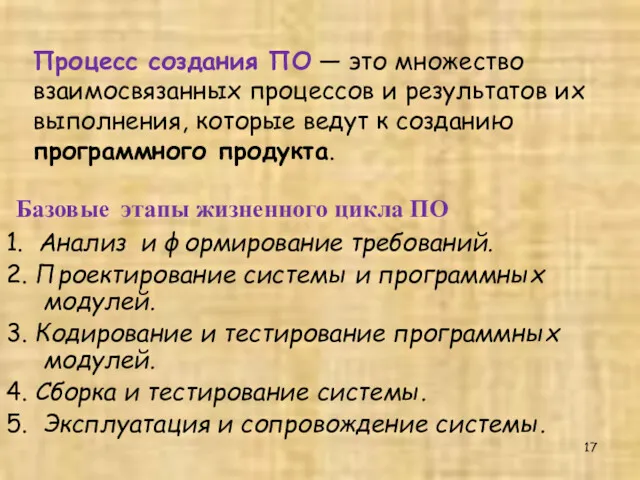 Процесс создания ПО — это множество взаимосвязанных процессов и результатов их выполнения, которые ведут к созданию программного продукта.

Базовые этапы жизненного цикла ПО

1. Анализ и формирование требований.
2. Проектирование системы и программных модулей.
3. Кодирование и тестирование программных модулей.
4. Сборка и тестирование системы.
5. Эксплуатация и сопровождение системы.

17